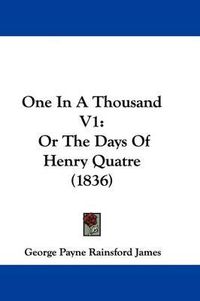 One In A Thousand V1:
Or The Days Of Henry Quatre
(1836)

George Payne Rainsford James